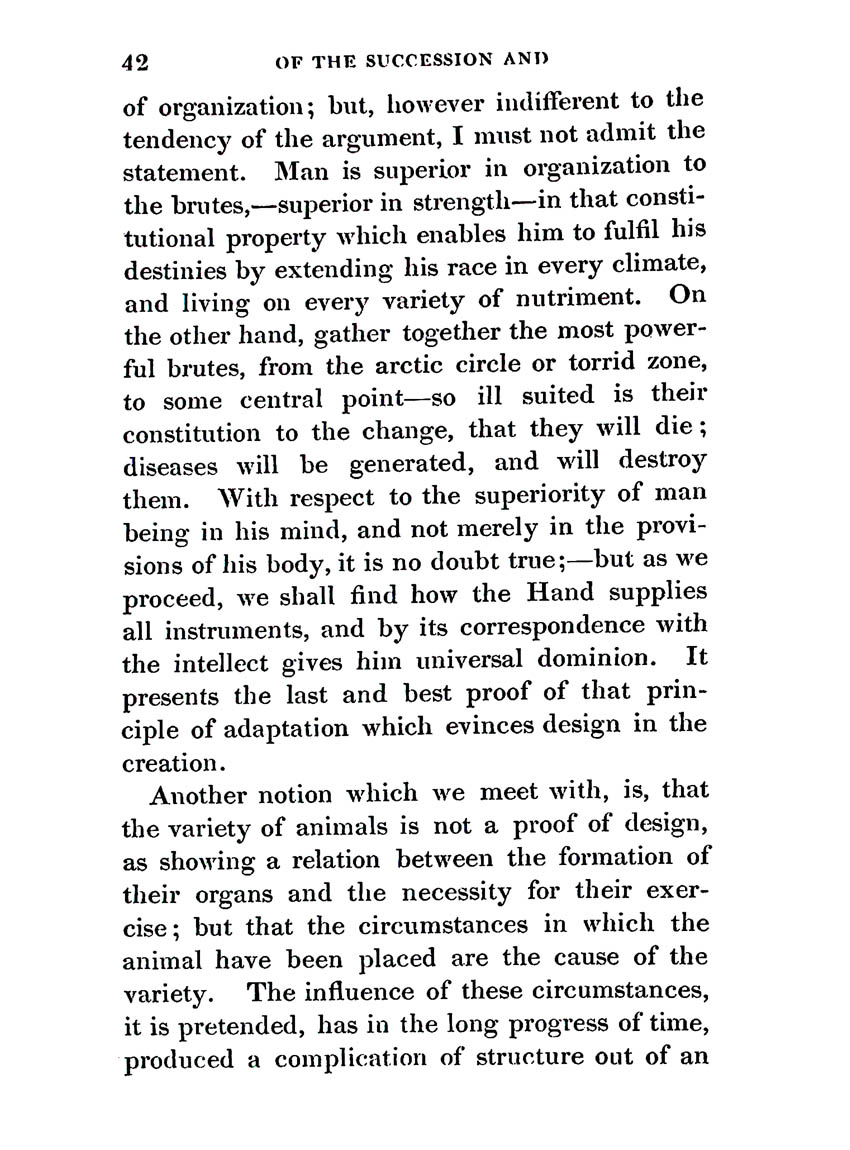 42 OF THE SUCCESSION AND

of organization; but, however indifferent to the tendency of the argument, I must not admit the statement. Man is superior in organization to the brutes,—superior in strength—in that constitutional property which enables him to fulfil his destinies by extending his race in every climate, and living on every variety of nutriment. On the other hand, gather together the most powerful brutes, from the arctic circle or torrid zone, to some central point—so ill suited is their constitution to the change, that they will die; diseases will be generated, and will destroy them. With respect to the superiority of man being in his mind, and not merely in the provisions of his body, it is no doubt true;—but as we proceed, we shall find how the Hand supplies all instruments, and by its correspondence with the intellect gives him universal dominion. It presents the last and best proof of that principle of adaptation which evinces design in the creation.

Another notion which we meet with, is, that the variety of animals is not a proof of design, as showing a relation between the formation of their organs and the necessity for their exercise; but that the circumstances in which the animal have been placed are the cause of the variety. The influence of these circumstances, it is pretended, has in the long progress of time, produced a complication of structure out of an